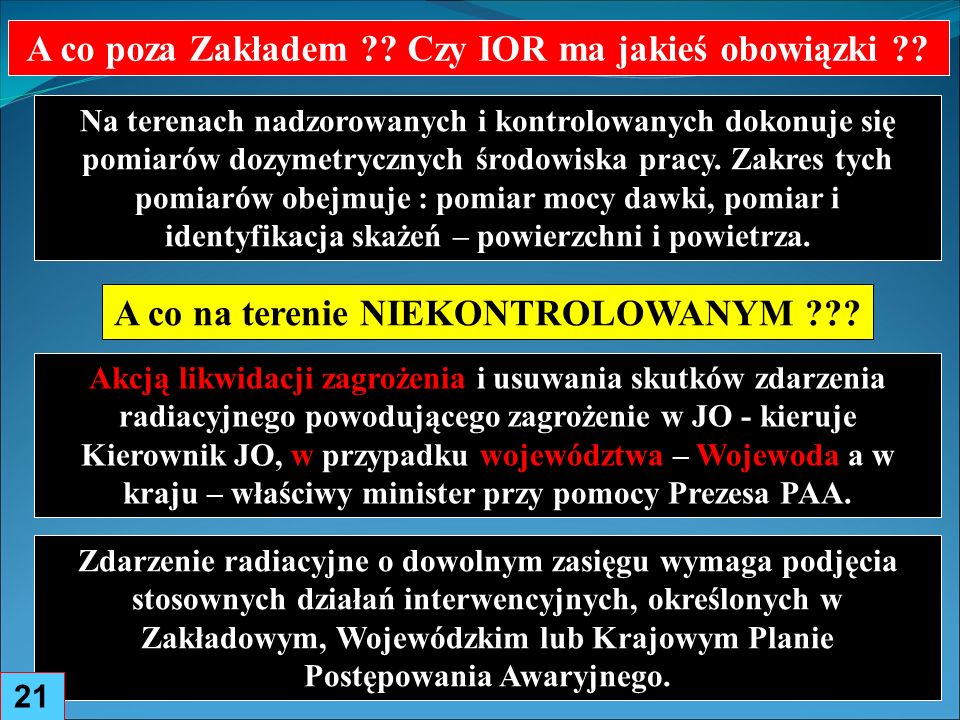 A co poza Zakładem ?? Czy IOR ma jakieś obowiązki ??

Na terenach nadzorowanych i kontrolowanych dokonuje się pomiarów dozymetrycznych środowiska pracy. Zakres tych pomiarów obejmuje : pomiar mocy dawki, pomiar i identyfikacja skażeń – powierzchni i powietrza.

A co na terenie NIEKONTROLOWANYM ???

Akcją likwidacji zagrożenia i usuwania skutków zdarzenia radiacyjnego powodującego zagrożenie w JO - kieruje Kierownik JO, w przypadku województwa – Wojewoda a w kraju – właściwy minister przy pomocy Prezesa PAA.

Zdarzenie radiacyjne o dowolnym zasięgu wymaga podjęcia stosownych działań interwencyjnych, określonych w Zakładowym, Wojewódzkim lub Krajowym Planie Postępowania Awaryjnego.

21